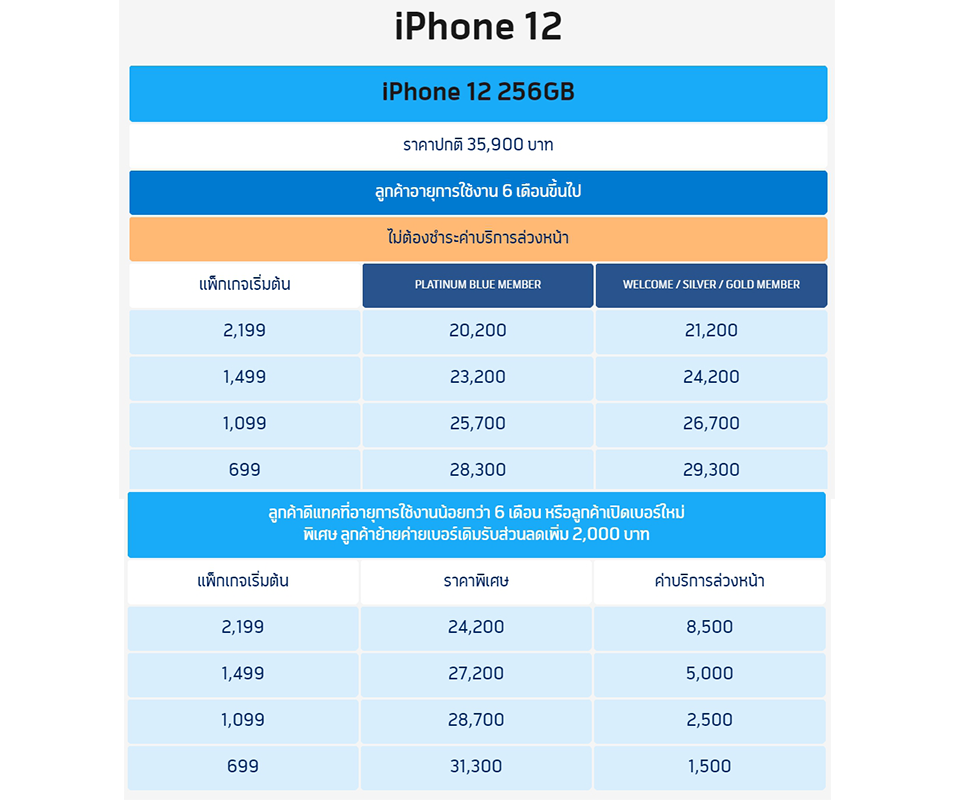 iPhone 12

iPhone 12 256GB

ราคาปกติ 35,900 บาท

ลูกค้าอายุการใช้งาน 6 เดือนขึ้นไป

ไม่ต้องชำระค่าบริการล่วงหน้า

| แพ็กเกจเริ่มต้น | PLATINUM BLUE MEMBER | WELCOME / SILVER / GOLD MEMBER |
|---|---|---|
| 2,199 | 20,200 | 21,200 |
| 1,499 | 23,200 | 24,200 |
| 1,099 | 25,700 | 26,700 |
| 699 | 28,300 | 29,300 |

ลูกค้าดีแทคที่อายุการใช้งานน้อยกว่า 6 เดือน หรือลูกค้าเปิดเบอร์ใหม่
พิเศษ ลูกค้าย้ายค่ายเบอร์เดิมรับส่วนลดเพิ่ม 2,000 บาท

| แพ็กเกจเริ่มต้น | ราคาพิเศษ | ค่าบริการล่วงหน้า |
|---|---|---|
| 2,199 | 24,200 | 8,500 |
| 1,499 | 27,200 | 5,000 |
| 1,099 | 28,700 | 2,500 |
| 699 | 31,300 | 1,500 |